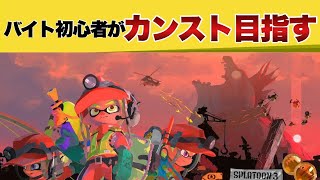 バイト初心者がカンスト目指す

SPLATOON 3